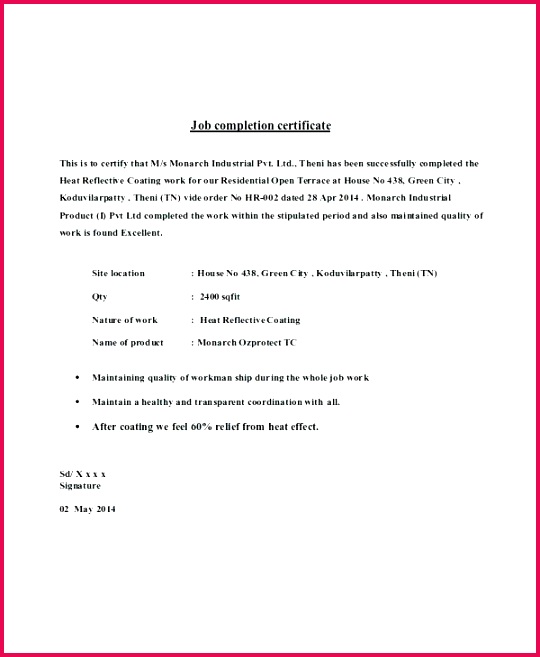 Job completion certificate

This is to certify that M/s Monarch Industrial Pvt. Ltd., Theni has been successfully completed the Heat Reflective Coating work for our Residential Open Terrace at House No 438, Green City , Koduvilarpatty , Theni (TN) vide order No HR-002 dated 28 Apr 2014 . Monarch Industrial Product (I) Pvt Ltd completed the work within the stipulated period and also maintained quality of work is found Excellent.

Site location : House No 438, Green City , Koduvilarpatty , Theni (TN)

Qty : 2400 sqfit

Nature of work : Heat Reflective Coating

Name of product : Monarch Ozprotect TC

• Maintaining quality of workman ship during the whole job work
• Maintain a healthy and transparent coordination with all.
• After coating we feel 60% relief from heat effect.

Sd/ X x x x
Signature

02 May 2014